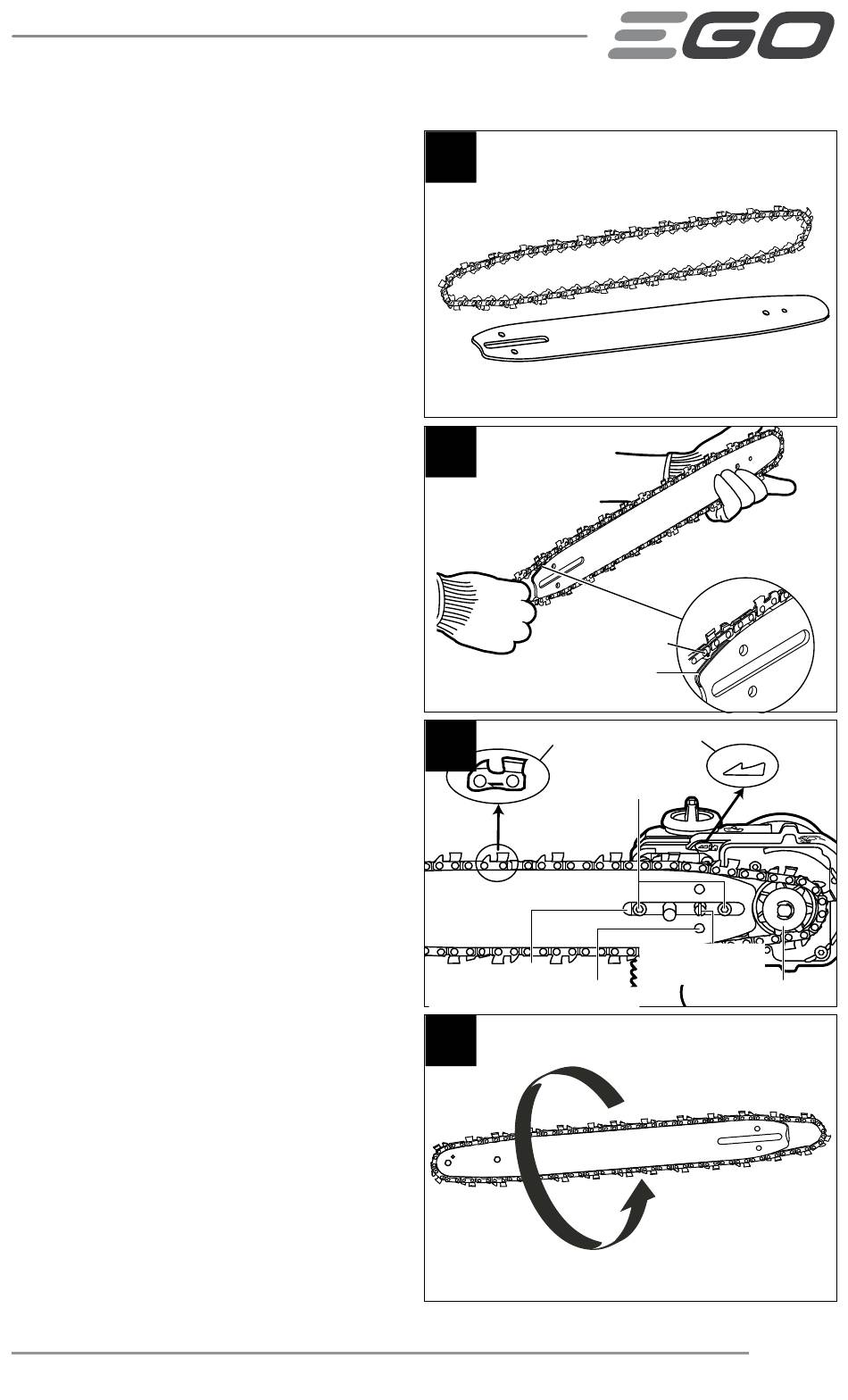 EGO